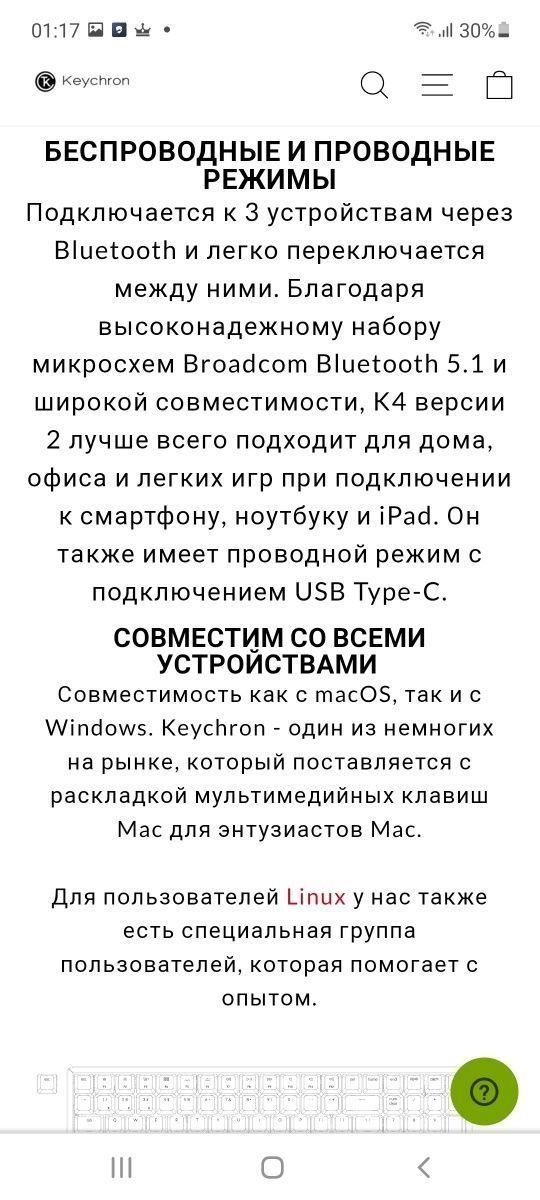 01:17 30%

Keychron

БЕСПРОВОДНЫЕ И ПРОВОДНЫЕ РЕЖИМЫ

Подключается к 3 устройствам через Bluetooth и легко переключается между ними. Благодаря высоконадежному набору микросхем Broadcom Bluetooth 5.1 и широкой совместимости, K4 версии 2 лучше всего подходит для дома, офиса и легких игр при подключении к смартфону, ноутбуку и iPad. Он также имеет проводной режим с подключением USB Type-C.

СОВМЕСТИМ СО ВСЕМИ УСТРОЙСТВАМИ

Совместимость как с macOS, так и с Windows. Keychron - один из немногих на рынке, который поставляется с раскладкой мультимедийных клавиш Mac для энтузиастов Mac.

Для пользователей Linux у нас также есть специальная группа пользователей, которая помогает с опытом.

?